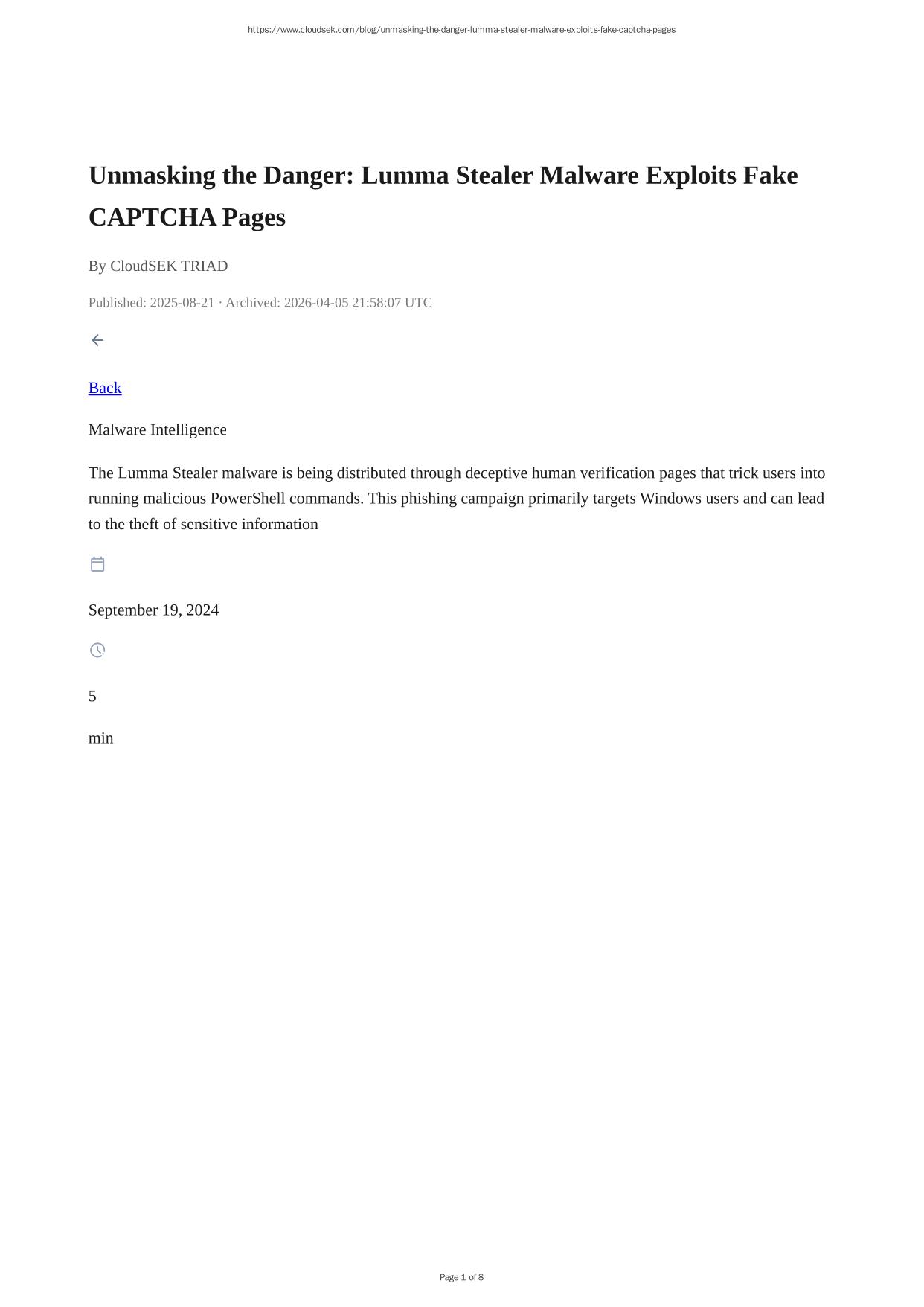 https://www.cloudsek.com/blog/unmasking-the-danger-lumma-stealer-malware-exploits-fake-captcha-pages

Unmasking the Danger: Lumma Stealer Malware Exploits Fake CAPTCHA Pages

By CloudSEK TRIAD

Published: 2025-08-21 · Archived: 2026-04-05 21:58:07 UTC

Back

Malware Intelligence

The Lumma Stealer malware is being distributed through deceptive human verification pages that trick users into running malicious PowerShell commands. This phishing campaign primarily targets Windows users and can lead to the theft of sensitive information

September 19, 2024

5

min

Page 1 of 8